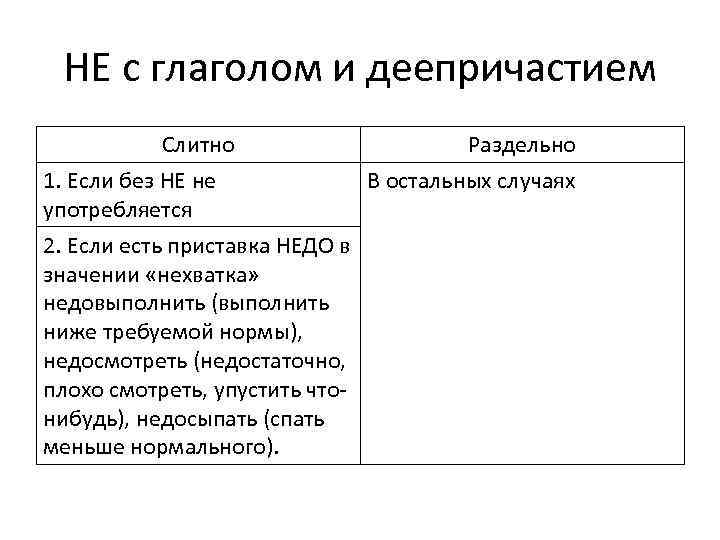 НЕ с глаголом и деепричастием

| Слитно | Раздельно |
|---|---|
| 1. Если без НЕ не употребляется | В остальных случаях |
| 2. Если есть приставка НЕДО в значении «нехватка» недовыполнить (выполнить ниже требуемой нормы), недосмотреть (недостаточно, плохо смотреть, упустить что-нибудь), недосыпать (спать меньше нормального). | |